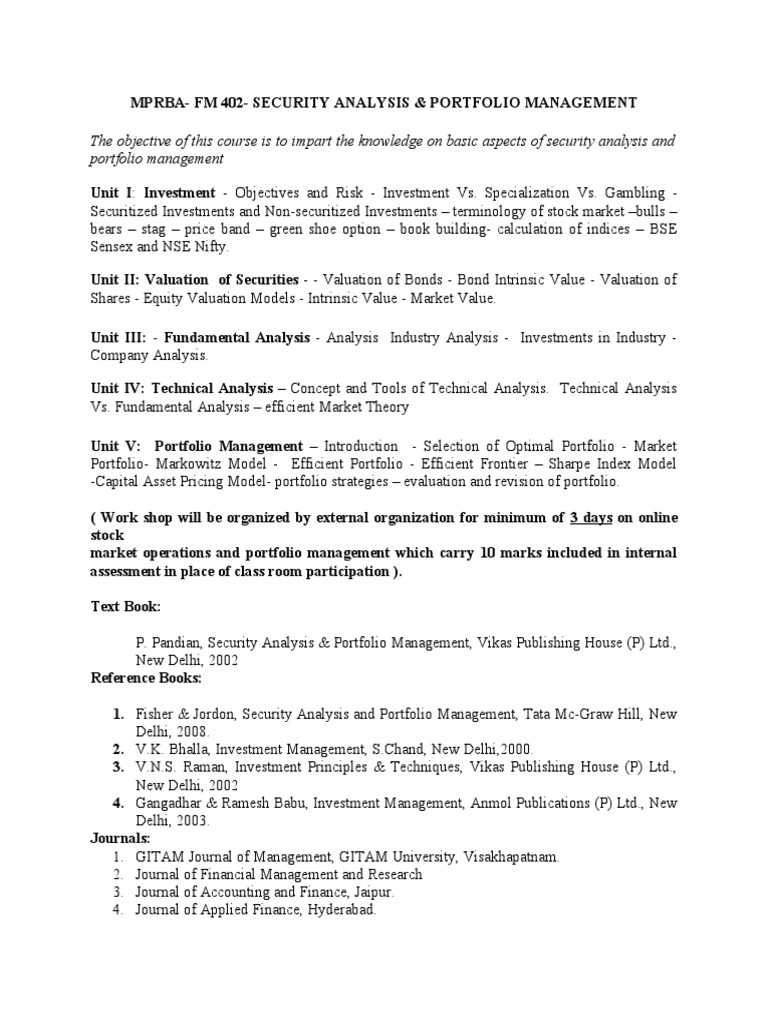 MPRBA- FM 402- SECURITY ANALYSIS & PORTFOLIO MANAGEMENT

The objective of this course is to impart the knowledge on basic aspects of security analysis and portfolio management

Unit I: Investment - Objectives and Risk - Investment Vs. Specialization Vs. Gambling - Securitized Investments and Non-securitized Investments – terminology of stock market –bulls – bears – stag – price band – green shoe option – book building- calculation of indices – BSE Sensex and NSE Nifty.

Unit II: Valuation of Securities - - Valuation of Bonds - Bond Intrinsic Value - Valuation of Shares - Equity Valuation Models - Intrinsic Value - Market Value.

Unit III: - Fundamental Analysis - Analysis Industry Analysis - Investments in Industry - Company Analysis.

Unit IV: Technical Analysis – Concept and Tools of Technical Analysis. Technical Analysis Vs. Fundamental Analysis – efficient Market Theory

Unit V: Portfolio Management – Introduction - Selection of Optimal Portfolio - Market Portfolio- Markowitz Model - Efficient Portfolio - Efficient Frontier – Sharpe Index Model -Capital Asset Pricing Model- portfolio strategies – evaluation and revision of portfolio.

( Work shop will be organized by external organization for minimum of 3 days on online stock
market operations and portfolio management which carry 10 marks included in internal assessment in place of class room participation ).

Text Book:

P. Pandian, Security Analysis & Portfolio Management, Vikas Publishing House (P) Ltd., New Delhi, 2002
Reference Books:

1. Fisher & Jordon, Security Analysis and Portfolio Management, Tata Mc-Graw Hill, New Delhi, 2008.
2. V.K. Bhalla, Investment Management, S.Chand, New Delhi,2000.
3. V.N.S. Raman, Investment Principles & Techniques, Vikas Publishing House (P) Ltd., New Delhi, 2002
4. Gangadhar & Ramesh Babu, Investment Management, Anmol Publications (P) Ltd., New Delhi, 2003.
Journals:
1. GITAM Journal of Management, GITAM University, Visakhapatnam.
2. Journal of Financial Management and Research
3. Journal of Accounting and Finance, Jaipur.
4. Journal of Applied Finance, Hyderabad.